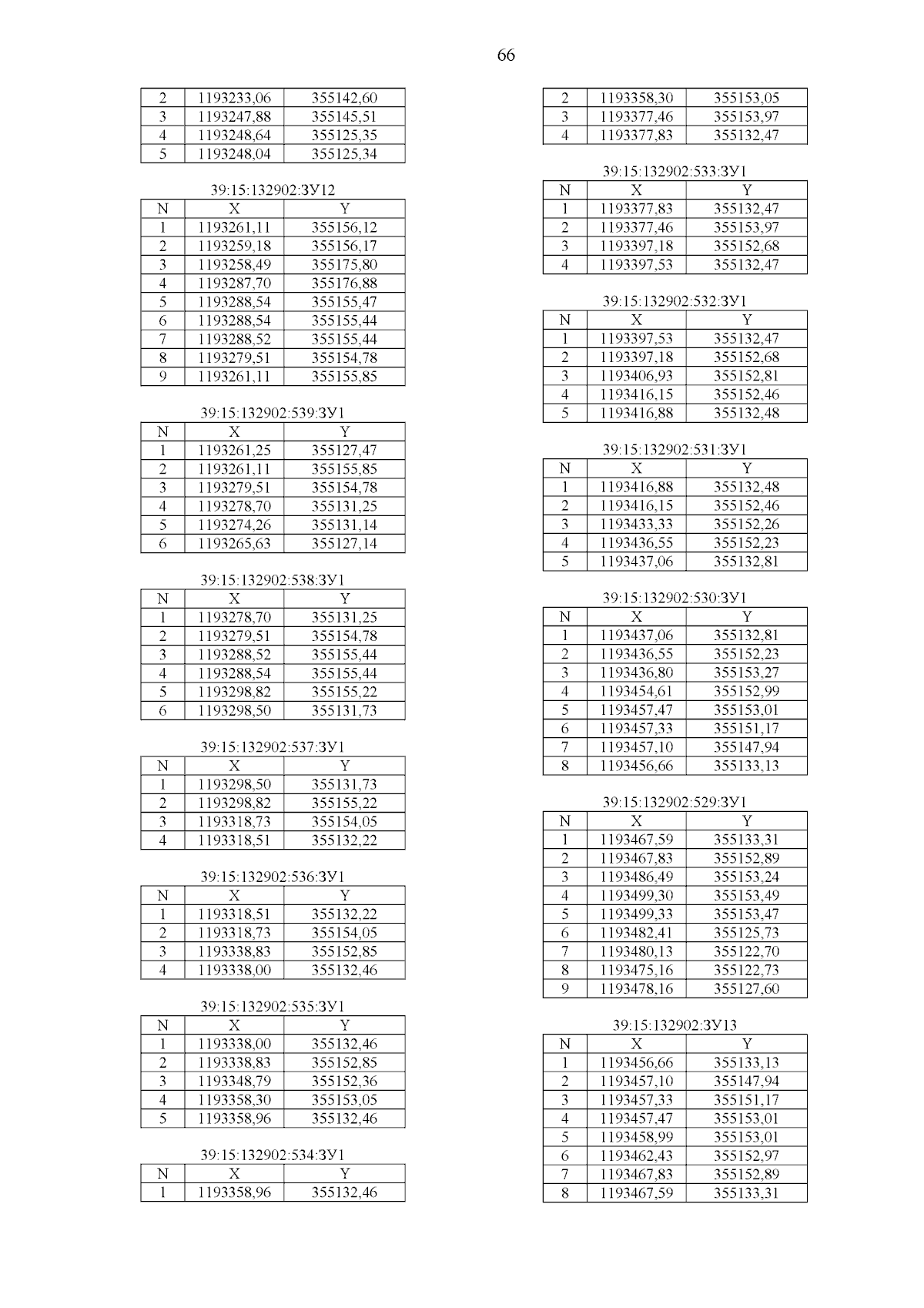 66

| 2 | 1193233,06 | 355142,60 |
|---|---|---|
| 3 | 1193247,88 | 355145,51 |
| 4 | 1193248,64 | 355125,35 |
| 5 | 1193248,04 | 355125,34 |

39:15:132902:ЗУ12

| N | X | Y |
|---|---|---|
| 1 | 1193261,11 | 355156,12 |
| 2 | 1193259,18 | 355156,17 |
| 3 | 1193258,49 | 355175,80 |
| 4 | 1193287,70 | 355176,88 |
| 5 | 1193288,54 | 355155,47 |
| 6 | 1193288,54 | 355155,44 |
| 7 | 1193288,52 | 355155,44 |
| 8 | 1193279,51 | 355154,78 |
| 9 | 1193261,11 | 355155,85 |

39:15:132902:539:ЗУ1

| N | X | Y |
|---|---|---|
| 1 | 1193261,25 | 355127,47 |
| 2 | 1193261,11 | 355155,85 |
| 3 | 1193279,51 | 355154,78 |
| 4 | 1193278,70 | 355131,25 |
| 5 | 1193274,26 | 355131,14 |
| 6 | 1193265,63 | 355127,14 |

39:15:132902:538:ЗУ1

| N | X | Y |
|---|---|---|
| 1 | 1193278,70 | 355131,25 |
| 2 | 1193279,51 | 355154,78 |
| 3 | 1193288,52 | 355155,44 |
| 4 | 1193288,54 | 355155,44 |
| 5 | 1193298,82 | 355155,22 |
| 6 | 1193298,50 | 355131,73 |

39:15:132902:537:ЗУ1

| N | X | Y |
|---|---|---|
| 1 | 1193298,50 | 355131,73 |
| 2 | 1193298,82 | 355155,22 |
| 3 | 1193318,73 | 355154,05 |
| 4 | 1193318,51 | 355132,22 |

39:15:132902:536:ЗУ1

| N | X | Y |
|---|---|---|
| 1 | 1193318,51 | 355132,22 |
| 2 | 1193318,73 | 355154,05 |
| 3 | 1193338,83 | 355152,85 |
| 4 | 1193338,00 | 355132,46 |

39:15:132902:535:ЗУ1

| N | X | Y |
|---|---|---|
| 1 | 1193338,00 | 355132,46 |
| 2 | 1193338,83 | 355152,85 |
| 3 | 1193348,79 | 355152,36 |
| 4 | 1193358,30 | 355153,05 |
| 5 | 1193358,96 | 355132,46 |

39:15:132902:534:ЗУ1

| N | X | Y |
|---|---|---|
| 1 | 1193358,96 | 355132,46 |

| 2 | 1193358,30 | 355153,05 |
|---|---|---|
| 3 | 1193377,46 | 355153,97 |
| 4 | 1193377,83 | 355132,47 |

39:15:132902:533:ЗУ1

| N | X | Y |
|---|---|---|
| 1 | 1193377,83 | 355132,47 |
| 2 | 1193377,46 | 355153,97 |
| 3 | 1193397,18 | 355152,68 |
| 4 | 1193397,53 | 355132,47 |

39:15:132902:532:ЗУ1

| N | X | Y |
|---|---|---|
| 1 | 1193397,53 | 355132,47 |
| 2 | 1193397,18 | 355152,68 |
| 3 | 1193406,93 | 355152,81 |
| 4 | 1193416,15 | 355152,46 |
| 5 | 1193416,88 | 355132,48 |

39:15:132902:531:ЗУ1

| N | X | Y |
|---|---|---|
| 1 | 1193416,88 | 355132,48 |
| 2 | 1193416,15 | 355152,46 |
| 3 | 1193433,33 | 355152,26 |
| 4 | 1193436,55 | 355152,23 |
| 5 | 1193437,06 | 355132,81 |

39:15:132902:530:ЗУ1

| N | X | Y |
|---|---|---|
| 1 | 1193437,06 | 355132,81 |
| 2 | 1193436,55 | 355152,23 |
| 3 | 1193436,80 | 355153,27 |
| 4 | 1193454,61 | 355152,99 |
| 5 | 1193457,47 | 355153,01 |
| 6 | 1193457,33 | 355151,17 |
| 7 | 1193457,10 | 355147,94 |
| 8 | 1193456,66 | 355133,13 |

39:15:132902:529:ЗУ1

| N | X | Y |
|---|---|---|
| 1 | 1193467,59 | 355133,31 |
| 2 | 1193467,83 | 355152,89 |
| 3 | 1193486,49 | 355153,24 |
| 4 | 1193499,30 | 355153,49 |
| 5 | 1193499,33 | 355153,47 |
| 6 | 1193482,41 | 355125,73 |
| 7 | 1193480,13 | 355122,70 |
| 8 | 1193475,16 | 355122,73 |
| 9 | 1193478,16 | 355127,60 |

39:15:132902:ЗУ13

| N | X | Y |
|---|---|---|
| 1 | 1193456,66 | 355133,13 |
| 2 | 1193457,10 | 355147,94 |
| 3 | 1193457,33 | 355151,17 |
| 4 | 1193457,47 | 355153,01 |
| 5 | 1193458,99 | 355153,01 |
| 6 | 1193462,43 | 355152,97 |
| 7 | 1193467,83 | 355152,89 |
| 8 | 1193467,59 | 355133,31 |